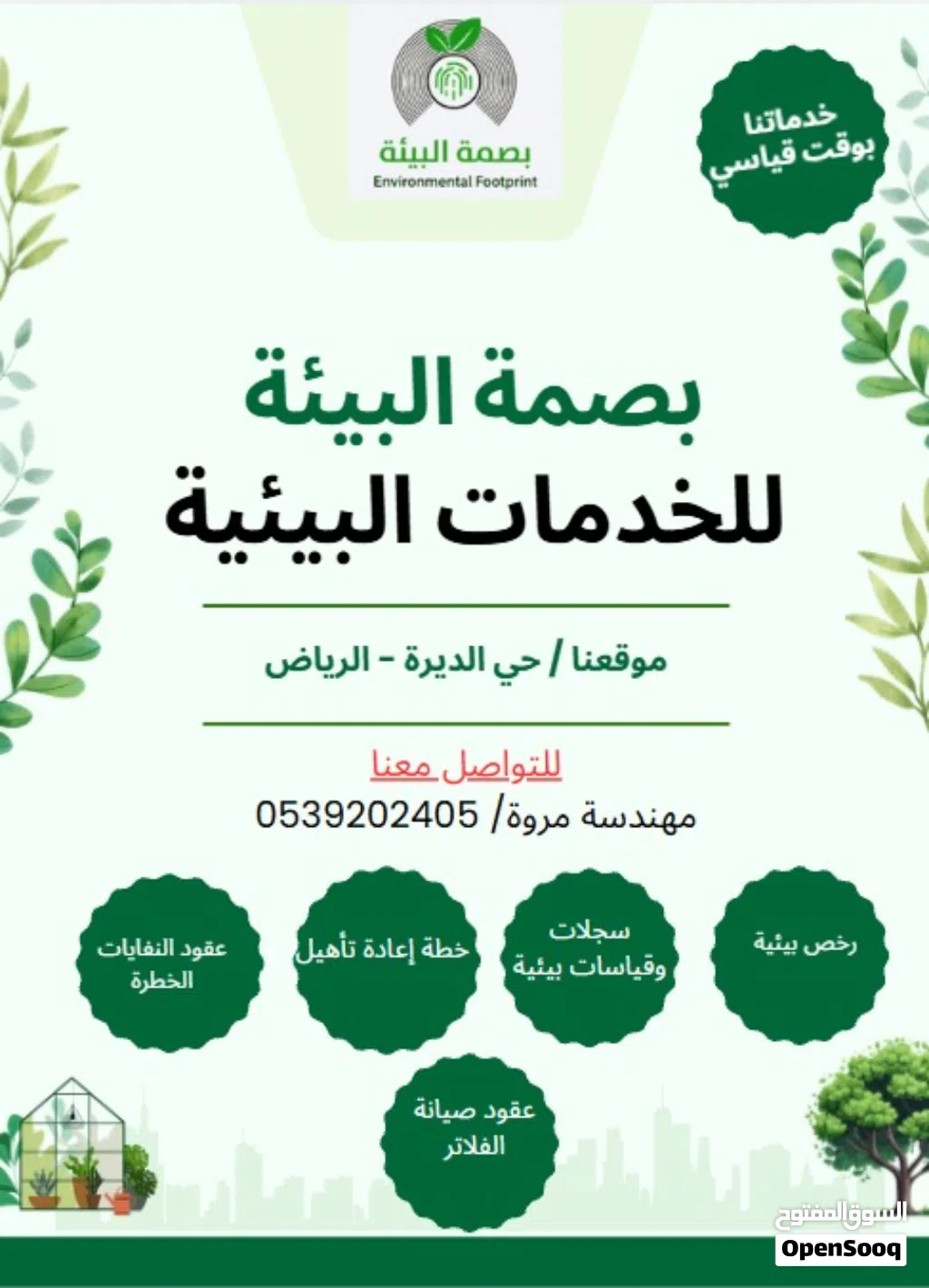 بصمة البيئة
Environmental Footprint

خدماتنا بوقت قياسي

بصمة البيئة
للخدمات البيئية

موقعنا / حي الديرة - الرياض

للتواصل معنا
مهندسة مروة/ 0539202405

رخص بيئية

سجلات وقياسات بيئية

خطة إعادة تأهيل

عقود النفايات الخطرة

عقود صيانة الفلاتر

السوق المفتوح
OpenSooq